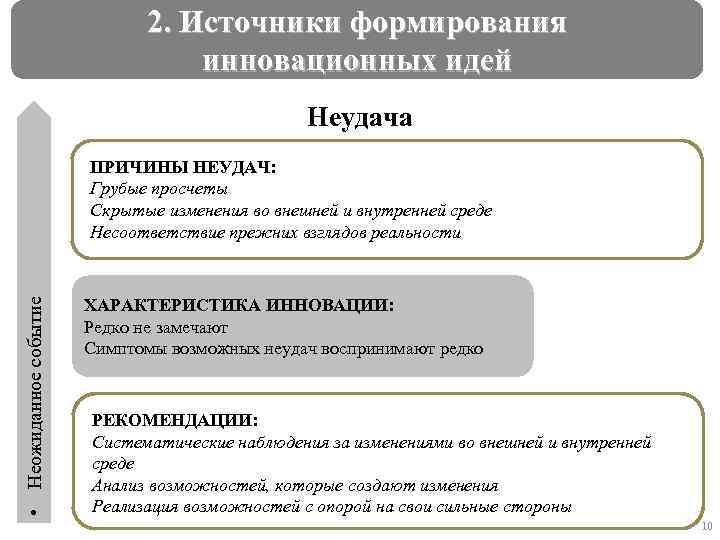 2. Источники формирования инновационных идей

• Неожиданное событие

Неудача

ПРИЧИНЫ НЕУДАЧ:
Грубые просчеты
Скрытые изменения во внешней и внутренней среде
Несоответствие прежних взглядов реальности

ХАРАКТЕРИСТИКА ИННОВАЦИИ:
Редко не замечают
Симптомы возможных неудач воспринимают редко

РЕКОМЕНДАЦИИ:
Систематические наблюдения за изменениями во внешней и внутренней среде
Анализ возможностей, которые создают изменения
Реализация возможностей с опорой на свои сильные стороны

10